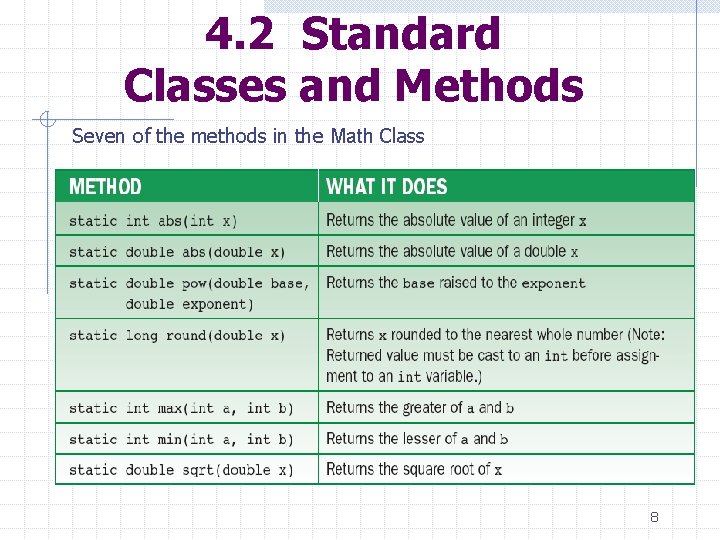 4.2 Standard Classes and Methods

Seven of the methods in the Math Class

| METHOD | WHAT IT DOES |
|---|---|
| static int abs(int x) | Returns the absolute value of an integer x |
| static double abs(double x) | Returns the absolute value of a double x |
| static double pow(double base, double exponent) | Returns the base raised to the exponent |
| static long round(double x) | Returns x rounded to the nearest whole number (Note: Returned value must be cast to an int before assignment to an int variable.) |
| static int max(int a, int b) | Returns the greater of a and b |
| static int min(int a, int b) | Returns the lesser of a and b |
| static double sqrt(double x) | Returns the square root of x |

8